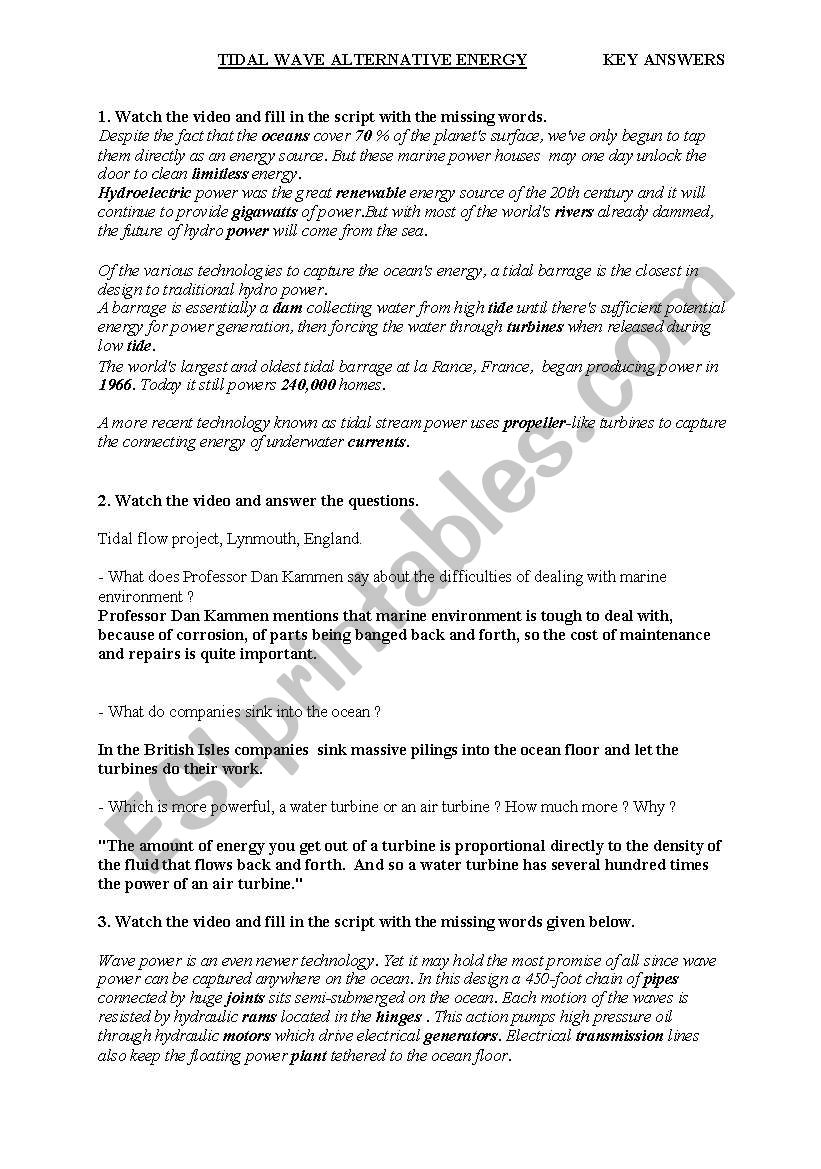 TIDAL WAVE ALTERNATIVE ENERGY KEY ANSWERS

1. Watch the video and fill in the script with the missing words.
Despite the fact that the oceans cover 70 % of the planet's surface, we've only begun to tap them directly as an energy source. But these marine power houses may one day unlock the door to clean limitless energy.
Hydroelectric power was the great renewable energy source of the 20th century and it will continue to provide gigawatts of power.But with most of the world's rivers already dammed, the future of hydro power will come from the sea.

Of the various technologies to capture the ocean's energy, a tidal barrage is the closest in design to traditional hydro power.
A barrage is essentially a dam collecting water from high tide until there's sufficient potential energy for power generation, then forcing the water through turbines when released during low tide.
The world's largest and oldest tidal barrage at la Rance, France, began producing power in 1966. Today it still powers 240,000 homes.

A more recent technology known as tidal stream power uses propeller-like turbines to capture the connecting energy of underwater currents.

2. Watch the video and answer the questions.

Tidal flow project, Lynmouth, England.

- What does Professor Dan Kammen say about the difficulties of dealing with marine environment ?
Professor Dan Kammen mentions that marine environment is tough to deal with, because of corrosion, of parts being banged back and forth, so the cost of maintenance and repairs is quite important.

- What do companies sink into the ocean ?

In the British Isles companies sink massive pilings into the ocean floor and let the turbines do their work.

- Which is more powerful, a water turbine or an air turbine ? How much more ? Why ?

"The amount of energy you get out of a turbine is proportional directly to the density of the fluid that flows back and forth. And so a water turbine has several hundred times the power of an air turbine."

3. Watch the video and fill in the script with the missing words given below.

Wave power is an even newer technology. Yet it may hold the most promise of all since wave power can be captured anywhere on the ocean. In this design a 450-foot chain of pipes connected by huge joints sits semi-submerged on the ocean. Each motion of the waves is resisted by hydraulic rams located in the hinges . This action pumps high pressure oil through hydraulic motors which drive electrical generators. Electrical transmission lines also keep the floating power plant tethered to the ocean floor.

ESLprintables.com